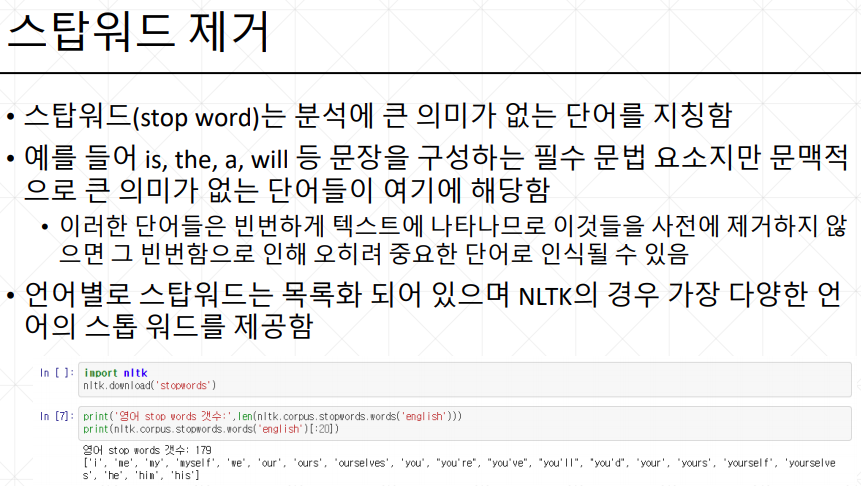 스탑워드 제거

• 스탑워드(stop word)는 분석에 큰 의미가 없는 단어를 지칭함

• 예를 들어 is, the, a, will 등 문장을 구성하는 필수 문법 요소지만 문맥적으로 큰 의미가 없는 단어들이 여기에 해당함

• 이러한 단어들은 빈번하게 텍스트에 나타나므로 이것들을 사전에 제거하지 않으면 그 빈번함으로 인해 오히려 중요한 단어로 인식될 수 있음

• 언어별로 스탑워드는 목록화 되어 있으며 NLTK의 경우 가장 다양한 언어의 스톱 워드를 제공함

In [ ]: import nltk
nltk.download('stopwords')

In [7]: print('영어 stop words 갯수:',len(nltk.corpus.stopwords.words('english')))
print(nltk.corpus.stopwords.words('english')[:20])

영어 stop words 갯수: 179
['i', 'me', 'my', 'myself', 'we', 'our', 'ours', 'ourselves', 'you', "you're", "you've", "you'll", "you'd", 'your', 'yours', 'yourself', 'yourselves', 'he', 'him', 'his']